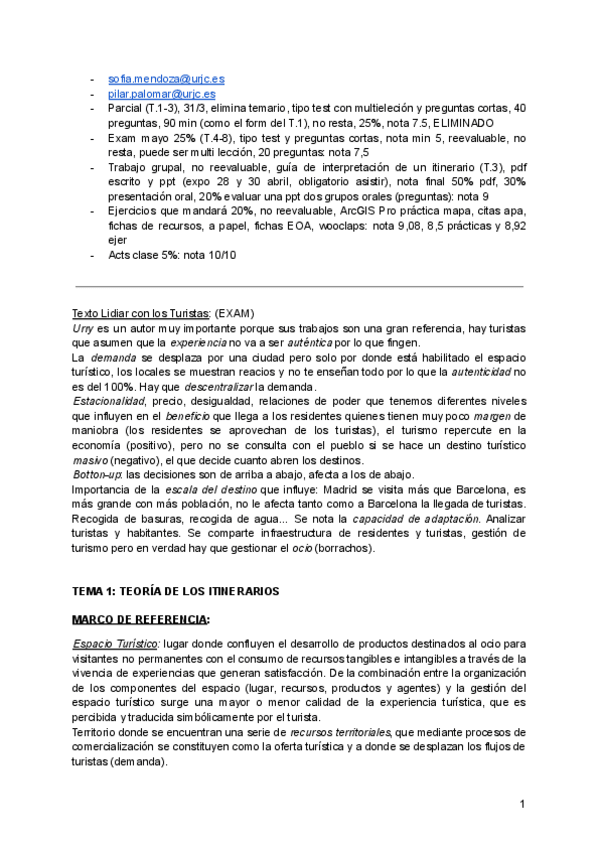 - sofia.mendoza@urjc.es
- pilar.palomar@urjc.es
- Parcial (T.1-3), 31/3, elimina temario, tipo test con multieleción y preguntas cortas, 40 preguntas, 90 min (como el form del T.1), no resta, 25%, nota 7.5, ELIMINADO
- Exam mayo 25% (T.4-8), tipo test y preguntas cortas, nota min 5, reevaluable, no resta, puede ser multi lección, 20 preguntas: nota 7,5
- Trabajo grupal, no reevaluable, guía de interpretación de un itinerario (T.3), pdf escrito y ppt (expo 28 y 30 abril, obligatorio asistir), nota final 50% pdf, 30% presentación oral, 20% evaluar una ppt dos grupos orales (preguntas): nota 9
- Ejercicios que mandará 20%, no reevaluable, ArcGIS Pro práctica mapa, citas apa, fichas de recursos, a papel, fichas EOA, wooclaps: nota 9,08, 8,5 prácticas y 8,92 ejer
- Acts clase 5%: nota 10/10

Texto Lidiar con los Turistas: (EXAM)
Urry es un autor muy importante porque sus trabajos son una gran referencia, hay turistas que asumen que la experiencia no va a ser auténtica por lo que fingen.
La demanda se desplaza por una ciudad pero solo por donde está habilitado el espacio turístico, los locales se muestran reacios y no te enseñan todo por lo que la autenticidad no es del 100%. Hay que descentralizar la demanda.
Estacionalidad, precio, desigualdad, relaciones de poder que tenemos diferentes niveles que influyen en el beneficio que llega a los residentes quienes tienen muy poco margen de maniobra (los residentes se aprovechan de los turistas), el turismo repercute en la economía (positivo), pero no se consulta con el pueblo si se hace un destino turístico masivo (negativo), el que decide cuanto abren los destinos.
Botton-up: las decisiones son de arriba a abajo, afecta a los de abajo.
Importancia de la escala del destino que influye: Madrid se visita más que Barcelona, es más grande con más población, no le afecta tanto como a Barcelona la llegada de turistas. Recogida de basuras, recogida de agua... Se nota la capacidad de adaptación. Analizar turistas y habitantes. Se comparte infraestructura de residentes y turistas, gestión de turismo pero en verdad hay que gestionar el ocio (borrachos).

TEMA 1: TEORÍA DE LOS ITINERARIOS

MARCO DE REFERENCIA:

Espacio Turístico: lugar donde confluyen el desarrollo de productos destinados al ocio para visitantes no permanentes con el consumo de recursos tangibles e intangibles a través de la vivencia de experiencias que generan satisfacción. De la combinación entre la organización de los componentes del espacio (lugar, recursos, productos y agentes) y la gestión del espacio turístico surge una mayor o menor calidad de la experiencia turística, que es percibida y traducida simbólicamente por el turista.
Territorio donde se encuentran una serie de recursos territoriales, que mediante procesos de comercialización se constituyen como la oferta turística y a donde se desplazan los flujos de turistas (demanda).

1